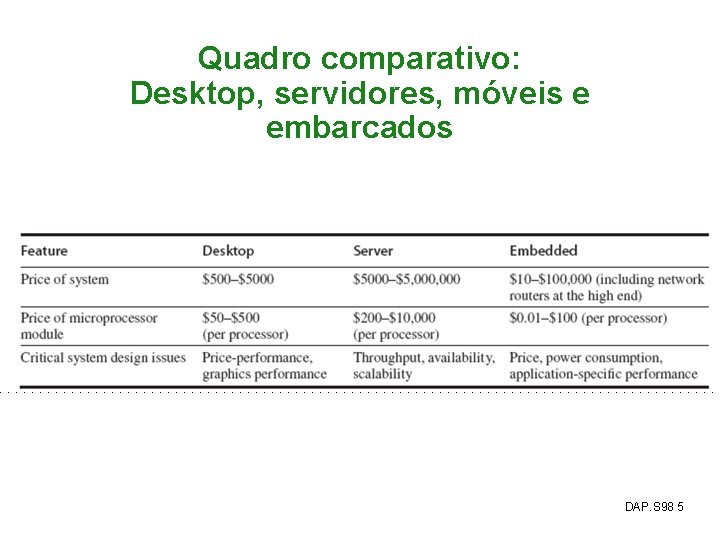 Quadro comparativo: Desktop, servidores, móveis e embarcados

| Feature | Desktop | Server | Embedded |
|---|---|---|---|
| Price of system | \$500–\$5000 | \$5000–\$5,000,000 | \$10–\$100,000 (including network routers at the high end) |
| Price of microprocessor module | \$50–\$500 (per processor) | \$200–\$10,000 (per processor) | \$0.01–\$100 (per processor) |
| Critical system design issues | Price-performance, graphics performance | Throughput, availability, scalability | Price, power consumption, application-specific performance |

DAP.S98 5